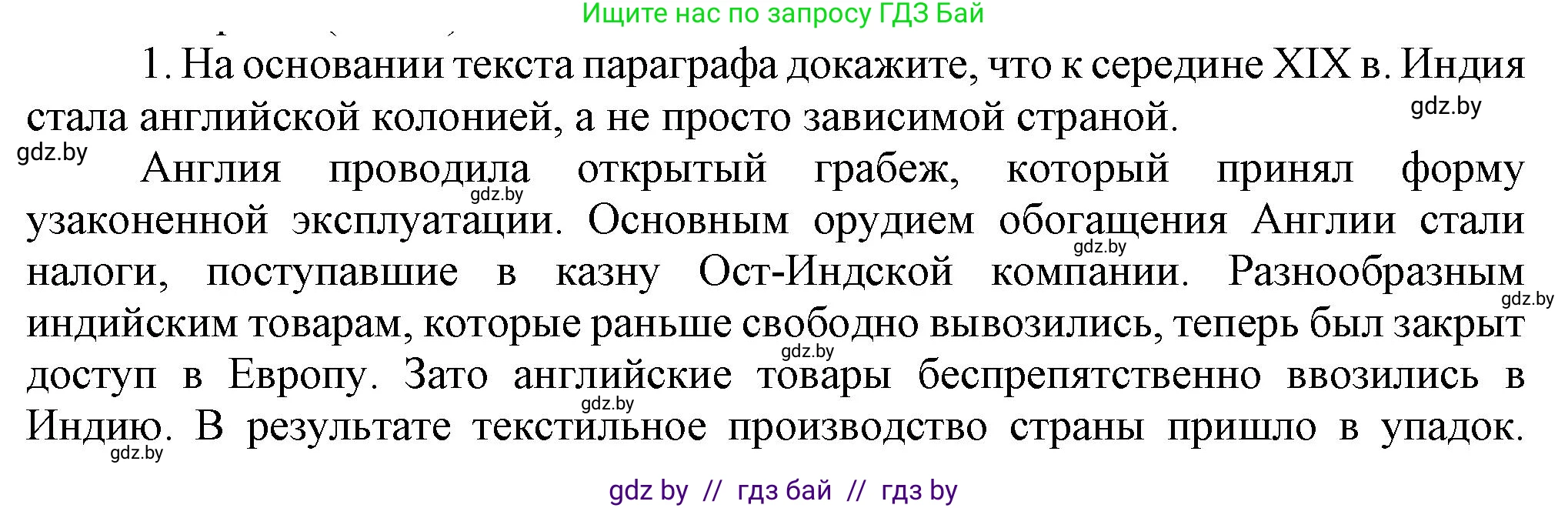 Ищите нас по запросу ГДЗ Бай

1. На основании текста параграфа докажите, что к середине XIX в. Индия стала английской колонией, а не просто зависимой страной.

gdz.by

gdz.by

Англия проводила открытый грабеж, который принял форму узаконенной эксплуатации. Основным орудием обогащения Англии стали налоги, поступавшие в казну Ост-Индской компании. Разнообразным индийским товарам, которые раньше свободно вывозились, теперь был закрыт доступ в Европу. Зато английские товары беспрепятственно ввозились в Индию. В результате текстильное производство страны пришло в упадок.

gdz.by

gdz.by

gdz.by

gdz.by

gdz.by

gdz.by

gdz by // гдз бай // гдз by